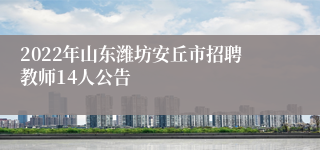 2022年山东潍坊安丘市招聘教师14人公告